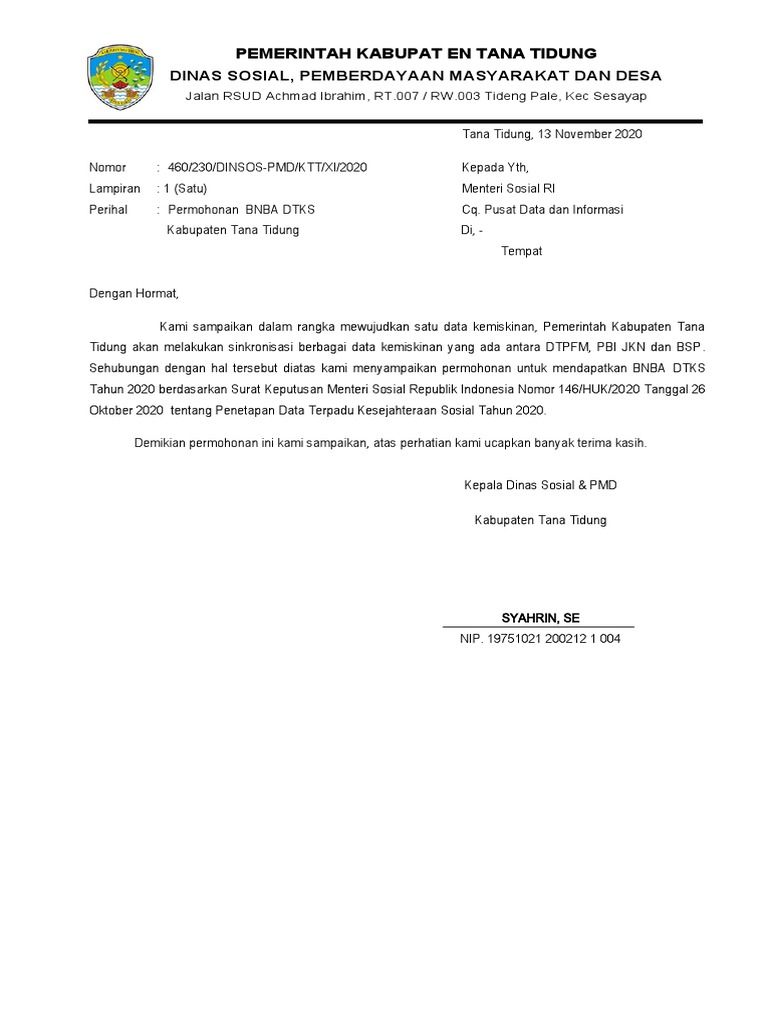 PEMERINTAH KABUPAT EN TANA TIDUNG
DINAS SOSIAL, PEMBERDAYAAN MASYARAKAT DAN DESA
Jalan RSUD Achmad Ibrahim, RT.007 / RW.003 Tideng Pale, Kec Sesayap

Tana Tidung, 13 November 2020

Nomor : 460/230/DINSOS-PMD/KTT/XI/2020
Lampiran : 1 (Satu)
Perihal : Permohonan BNBA DTKS Kabupaten Tana Tidung

Kepada Yth,
Menteri Sosial RI
Cq. Pusat Data dan Informasi
Di, -
Tempat

Dengan Hormat,

Kami sampaikan dalam rangka mewujudkan satu data kemiskinan, Pemerintah Kabupaten Tana Tidung akan melakukan sinkronisasi berbagai data kemiskinan yang ada antara DTPFM, PBI JKN dan BSP. Sehubungan dengan hal tersebut diatas kami menyampaikan permohonan untuk mendapatkan BNBA DTKS Tahun 2020 berdasarkan Surat Keputusan Menteri Sosial Republik Indonesia Nomor 146/HUK/2020 Tanggal 26 Oktober 2020 tentang Penetapan Data Terpadu Kesejahteraan Sosial Tahun 2020.

Demikian permohonan ini kami sampaikan, atas perhatian kami ucapkan banyak terima kasih.

Kepala Dinas Sosial & PMD

Kabupaten Tana Tidung

SYAHRIN, SE
NIP. 19751021 200212 1 004